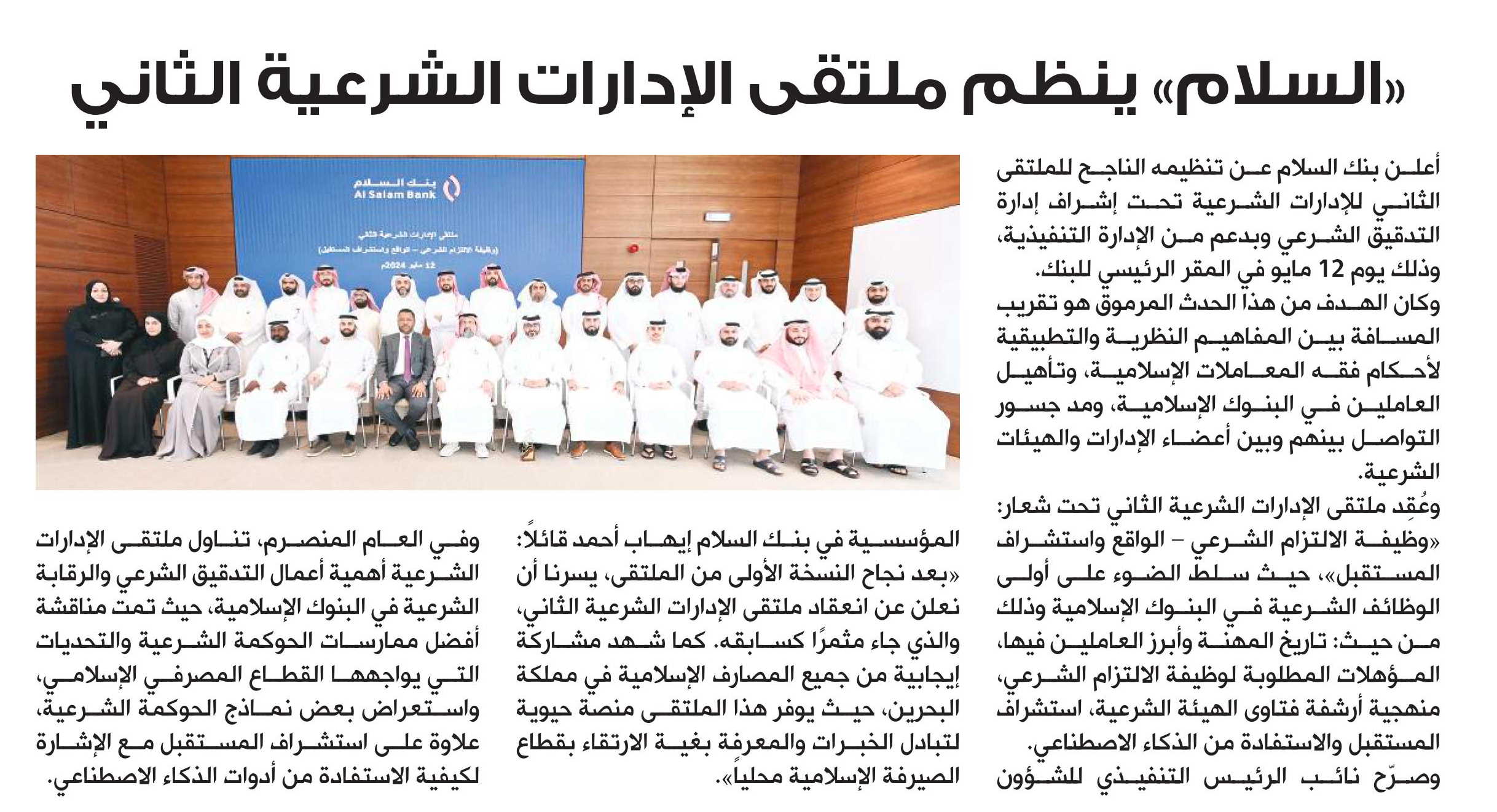 «السلام» ينظم ملتقى الإدارات الشرعية الثاني

أعلن بنك السلام عن تنظيمه الناجح للملتقى الثاني للإدارات الشرعية تحت إشراف إدارة التدقيق الشرعي وبدعم من الإدارة التنفيذية، وذلك يوم 12 مايو في المقر الرئيسي للبنك.

وكان الهدف من هذا الحدث المرموق هو تقريب المسافة بين المفاهيم النظرية والتطبيقية لأحكام فقه المعاملات الإسلامية، وتأهيل العاملين في البنوك الإسلامية، ومد جسور التواصل بينهم وبين أعضاء الإدارات والهيئات الشرعية.

وعُقِد ملتقى الإدارات الشرعية الثاني تحت شعار: «وظيفة الالتزام الشرعي – الواقع واستشراف المستقبل»، حيث سلط الضوء على أولى الوظائف الشرعية في البنوك الإسلامية وذلك من حيث: تاريخ المهنة وأبرز العاملين فيها، المؤهلات المطلوبة لوظيفة الالتزام الشرعي، منهجية أرشفة فتاوى الهيئة الشرعية، استشراف المستقبل والاستفادة من الذكاء الاصطناعي.

وصرّح نائب الرئيس التنفيذي للشؤون المؤسسية في بنك السلام إيهاب أحمد قائلاً: «بعد نجاح النسخة الأولى من الملتقى، يسرنا أن نعلن عن انعقاد ملتقى الإدارات الشرعية الثاني، والذي جاء مثمرًا كسابقه. كما شهد مشاركة إيجابية من جميع المصارف الإسلامية في مملكة البحرين، حيث يوفر هذا الملتقى منصة حيوية لتبادل الخبرات والمعرفة بغية الارتقاء بقطاع الصيرفة الإسلامية محلياً».

وفي العام المنصرم، تناول ملتقى الإدارات الشرعية أهمية أعمال التدقيق الشرعي والرقابة الشرعية في البنوك الإسلامية، حيث تمت مناقشة أفضل ممارسات الحوكمة الشرعية والتحديات التي يواجهها القطاع المصرفي الإسلامي، واستعراض بعض نماذج الحوكمة الشرعية، علاوة على استشراف المستقبل مع الإشارة لكيفية الاستفادة من أدوات الذكاء الاصطناعي.

بنك السلام
Al Salam Bank
ملتقى الإدارات الشرعية الثاني
(وظيفة الالتزام الشرعي – الواقع واستشراف المستقبل)
12 مايو 2024م